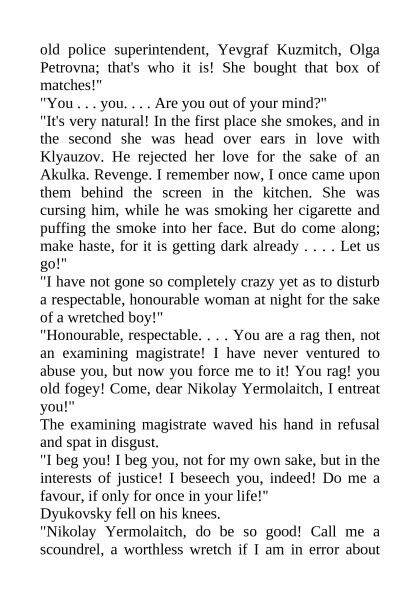 old police superintendent, Yevgraf Kuzmitch, Olga Petrovna; that's who it is! She bought that box of matches!"

"You . . . you. . . . Are you out of your mind?"

"It's very natural! In the first place she smokes, and in the second she was head over ears in love with Klyauzov. He rejected her love for the sake of an Akulka. Revenge. I remember now, I once came upon them behind the screen in the kitchen. She was cursing him, while he was smoking her cigarette and puffing the smoke into her face. But do come along; make haste, for it is getting dark already . . . . Let us go!"

"I have not gone so completely crazy yet as to disturb a respectable, honourable woman at night for the sake of a wretched boy!"

"Honourable, respectable. . . . You are a rag then, not an examining magistrate! I have never ventured to abuse you, but now you force me to it! You rag! you old fogey! Come, dear Nikolay Yermolaitch, I entreat you!"

The examining magistrate waved his hand in refusal and spat in disgust.

"I beg you! I beg you, not for my own sake, but in the interests of justice! I beseech you, indeed! Do me a favour, if only for once in your life!"

Dyukovsky fell on his knees.

"Nikolay Yermolaitch, do be so good! Call me a scoundrel, a worthless wretch if I am in error about